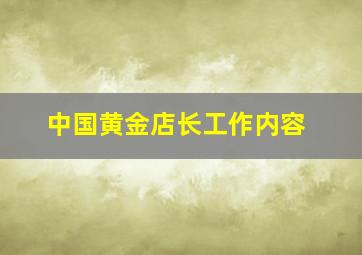 中国黄金店长工作内容